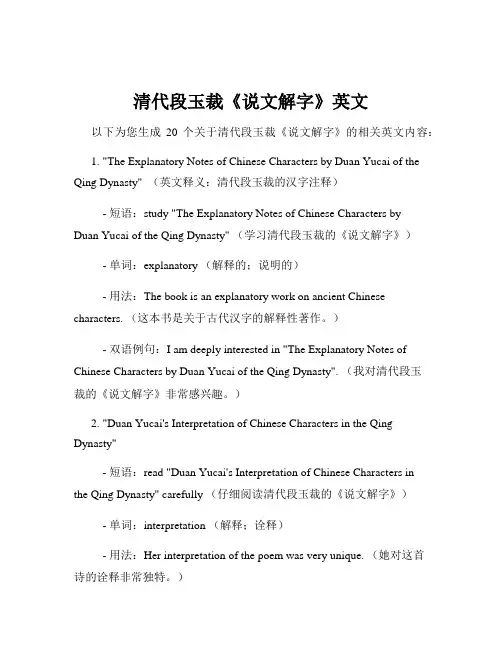 清代段玉裁《说文解字》英文

以下为您生成 20 个关于清代段玉裁《说文解字》的相关英文内容：

1. "The Explanatory Notes of Chinese Characters by Duan Yucai of the Qing Dynasty" （英文释义：清代段玉裁的汉字注释）

- 短语：study "The Explanatory Notes of Chinese Characters by Duan Yucai of the Qing Dynasty" （学习清代段玉裁的《说文解字》）

- 单词：explanatory （解释的；说明的）

- 用法：The book is an explanatory work on ancient Chinese characters. （这本书是关于古代汉字的解释性著作。）

- 双语例句：I am deeply interested in "The Explanatory Notes of Chinese Characters by Duan Yucai of the Qing Dynasty". （我对清代段玉裁的《说文解字》非常感兴趣。）

2. "Duan Yucai's Interpretation of Chinese Characters in the Qing Dynasty"

- 短语：read "Duan Yucai's Interpretation of Chinese Characters in the Qing Dynasty" carefully （仔细阅读清代段玉裁的《说文解字》）

- 单词：interpretation （解释；诠释）

- 用法：Her interpretation of the poem was very unique. （她对这首诗的诠释非常独特。）